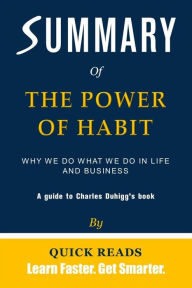 SUMMARY

Of

THE POWER OF HABIT

WHY WE DO WHAT WE DO IN LIFE AND BUSINESS

A guide to Charles Duhigg's book

By

QUICK READS
Learn Faster. Get Smarter.